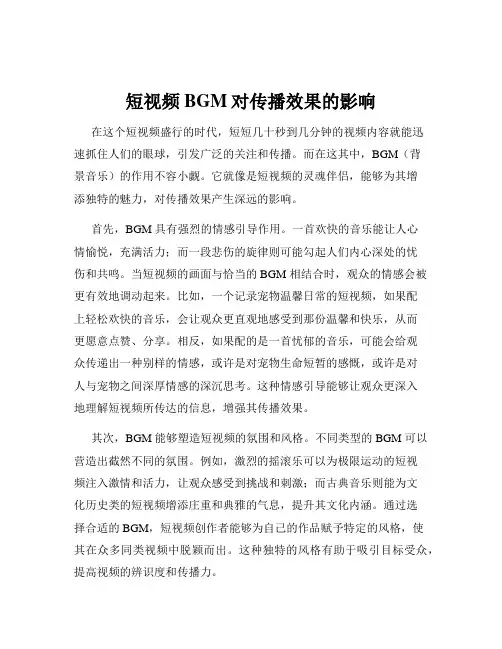 短视频 BGM 对传播效果的影响

在这个短视频盛行的时代，短短几十秒到几分钟的视频内容就能迅速抓住人们的眼球，引发广泛的关注和传播。而在这其中，BGM（背景音乐）的作用不容小觑。它就像是短视频的灵魂伴侣，能够为其增添独特的魅力，对传播效果产生深远的影响。

首先，BGM 具有强烈的情感引导作用。一首欢快的音乐能让人心情愉悦，充满活力；而一段悲伤的旋律则可能勾起人们内心深处的忧伤和共鸣。当短视频的画面与恰当的 BGM 相结合时，观众的情感会被更有效地调动起来。比如，一个记录宠物温馨日常的短视频，如果配上轻松欢快的音乐，会让观众更直观地感受到那份温馨和快乐，从而更愿意点赞、分享。相反，如果配的是一首忧郁的音乐，可能会给观众传递出一种别样的情感，或许是对宠物生命短暂的感慨，或许是对人与宠物之间深厚情感的深沉思考。这种情感引导能够让观众更深入地理解短视频所传达的信息，增强其传播效果。

其次，BGM 能够塑造短视频的氛围和风格。不同类型的 BGM 可以营造出截然不同的氛围。例如，激烈的摇滚乐可以为极限运动的短视频注入激情和活力，让观众感受到挑战和刺激；而古典音乐则能为文化历史类的短视频增添庄重和典雅的气息，提升其文化内涵。通过选择合适的 BGM，短视频创作者能够为自己的作品赋予特定的风格，使其在众多同类视频中脱颖而出。这种独特的风格有助于吸引目标受众，提高视频的辨识度和传播力。